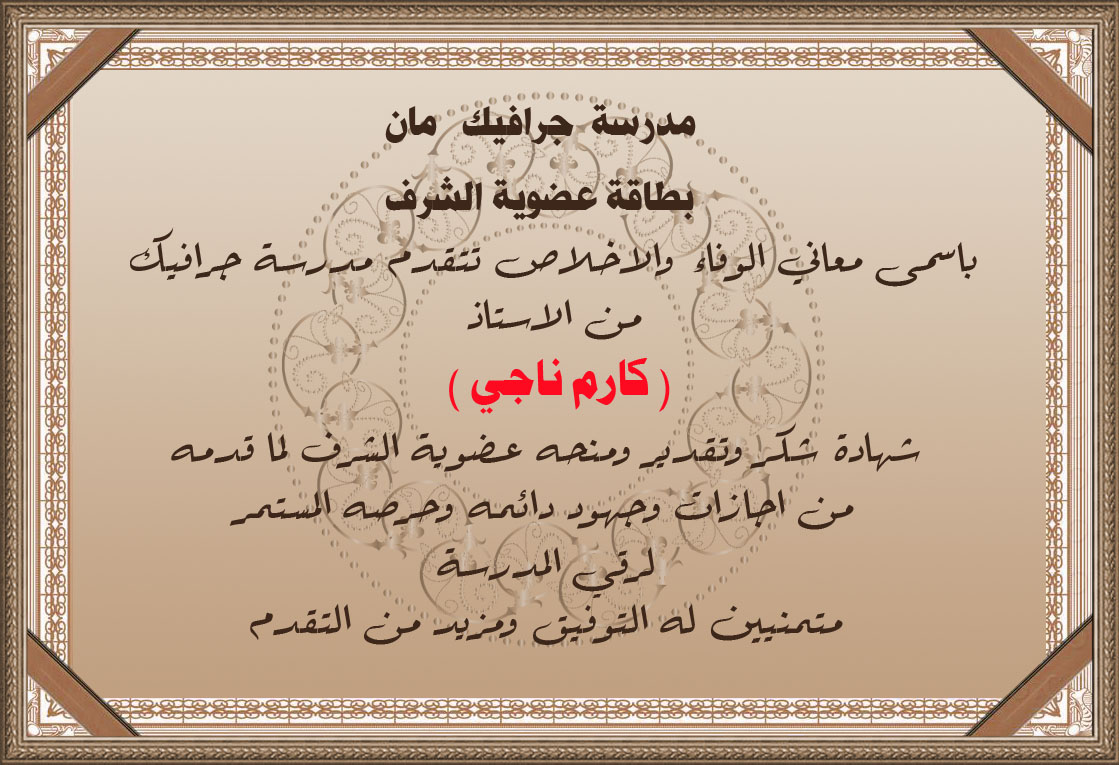 مدرسة جرافيك مان

بطاقة عضوية الشرف

باسمى معاني الوفاء والاخلاص تتقدم مدرسة جرافيك

من الاستاذ

( كارم ناجي )

شهادة شكر وتقدير ومنحه عضوية الشرف لما قدمه

من اجازات وجهود دائمه وحرصه المستمر

لرقي المدرسة

متمنيين له التوفيق ومزيد من التقدم